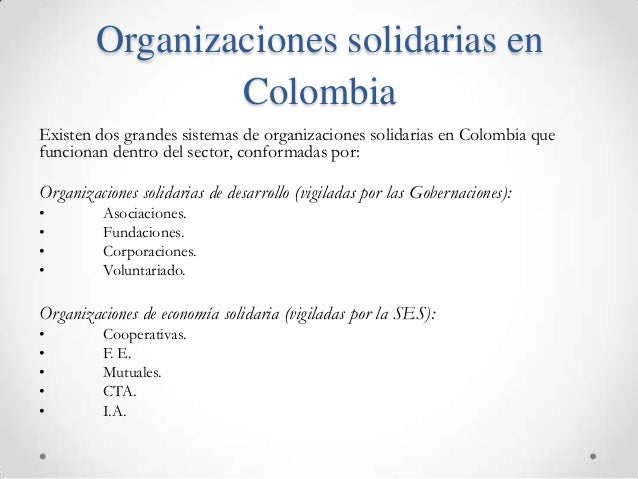 Organizaciones solidarias en Colombia

Existen dos grandes sistemas de organizaciones solidarias en Colombia que funcionan dentro del sector, conformadas por:

Organizaciones solidarias de desarrollo (vigiladas por las Gobernaciones):
• Asociaciones.
• Fundaciones.
• Corporaciones.
• Voluntariado.

Organizaciones de economía solidaria (vigiladas por la SES):
• Cooperativas.
• F. E.
• Mutuales.
• CTA.
• I.A.